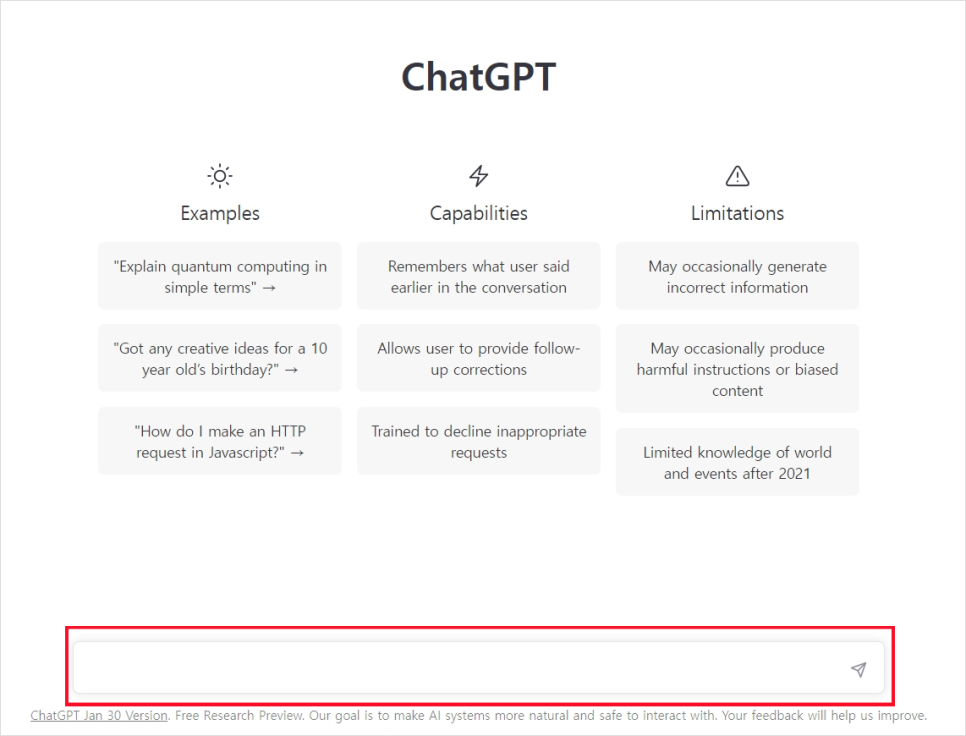 ChatGPT

Examples

"Explain quantum computing in simple terms" →

"Got any creative ideas for a 10 year old's birthday?" →

"How do I make an HTTP request in Javascript?" →

Capabilities

Remembers what user said earlier in the conversation

Allows user to provide follow-up corrections

Trained to decline inappropriate requests

Limitations

May occasionally generate incorrect information

May occasionally produce harmful instructions or biased content

Limited knowledge of world and events after 2021

ChatGPT Jan 30 Version. Free Research Preview. Our goal is to make AI systems more natural and safe to interact with. Your feedback will help us improve.